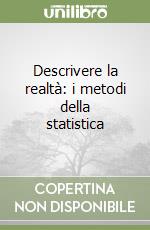 unilibro

Descrivere la realtà: i metodi della statistica

COPERTINA NON DISPONIBILE